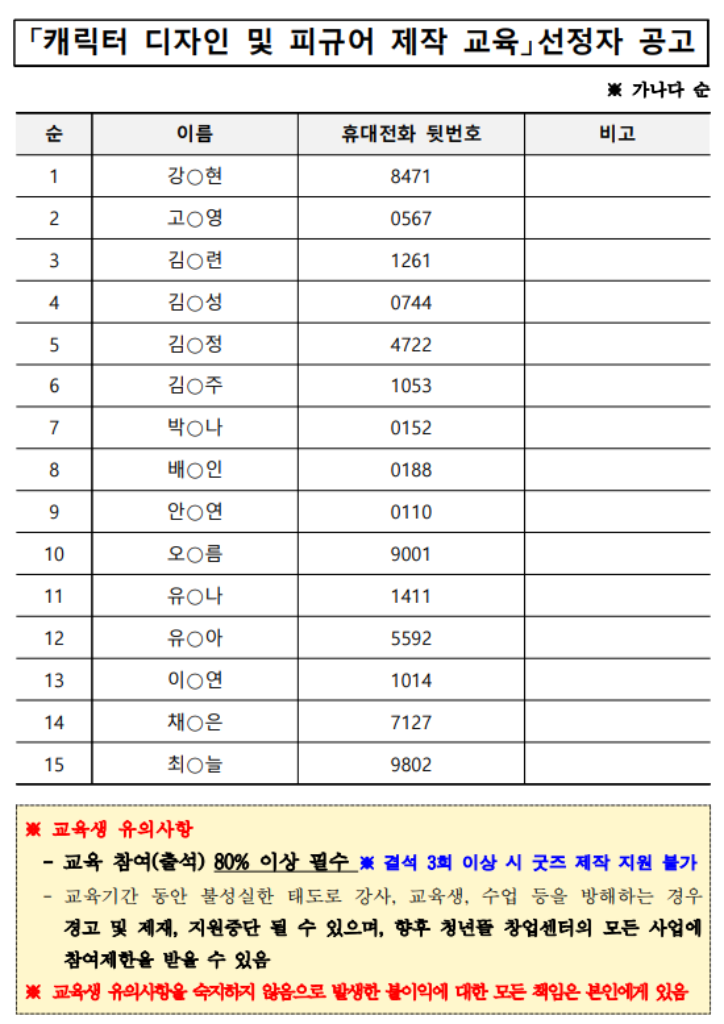 「캐릭터 디자인 및 피규어 제작 교육」선정자 공고

※ 가나다 순

| 순 | 이름 | 휴대전화 뒷번호 | 비고 |
|---|---|---|---|
| 1 | 강○현 | 8471 | |
| 2 | 고○영 | 0567 | |
| 3 | 김○련 | 1261 | |
| 4 | 김○성 | 0744 | |
| 5 | 김○정 | 4722 | |
| 6 | 김○주 | 1053 | |
| 7 | 박○나 | 0152 | |
| 8 | 배○인 | 0188 | |
| 9 | 안○연 | 0110 | |
| 10 | 오○름 | 9001 | |
| 11 | 유○나 | 1411 | |
| 12 | 유○아 | 5592 | |
| 13 | 이○연 | 1014 | |
| 14 | 채○은 | 7127 | |
| 15 | 최○늘 | 9802 | |

※ 교육생 유의사항
- 교육 참여(출석) 80% 이상 필수 ※ 결석 3회 이상 시 굿즈 제작 지원 불가
- 교육기간 동안 불성실한 태도로 강사, 교육생, 수업 등을 방해하는 경우 경고 및 제재, 지원중단 될 수 있으며, 향후 청년뜰 창업센터의 모든 사업에 참여제한을 받을 수 있음
※ 교육생 유의사항을 숙지하지 않음으로 발생한 불이익에 대한 모든 책임은 본인에게 있음